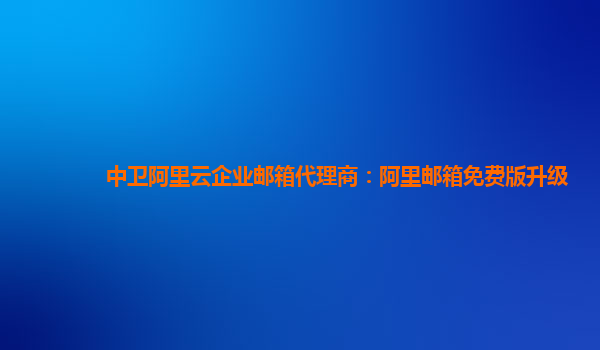 中卫阿里云企业邮箱代理商：阿里邮箱免费版升级